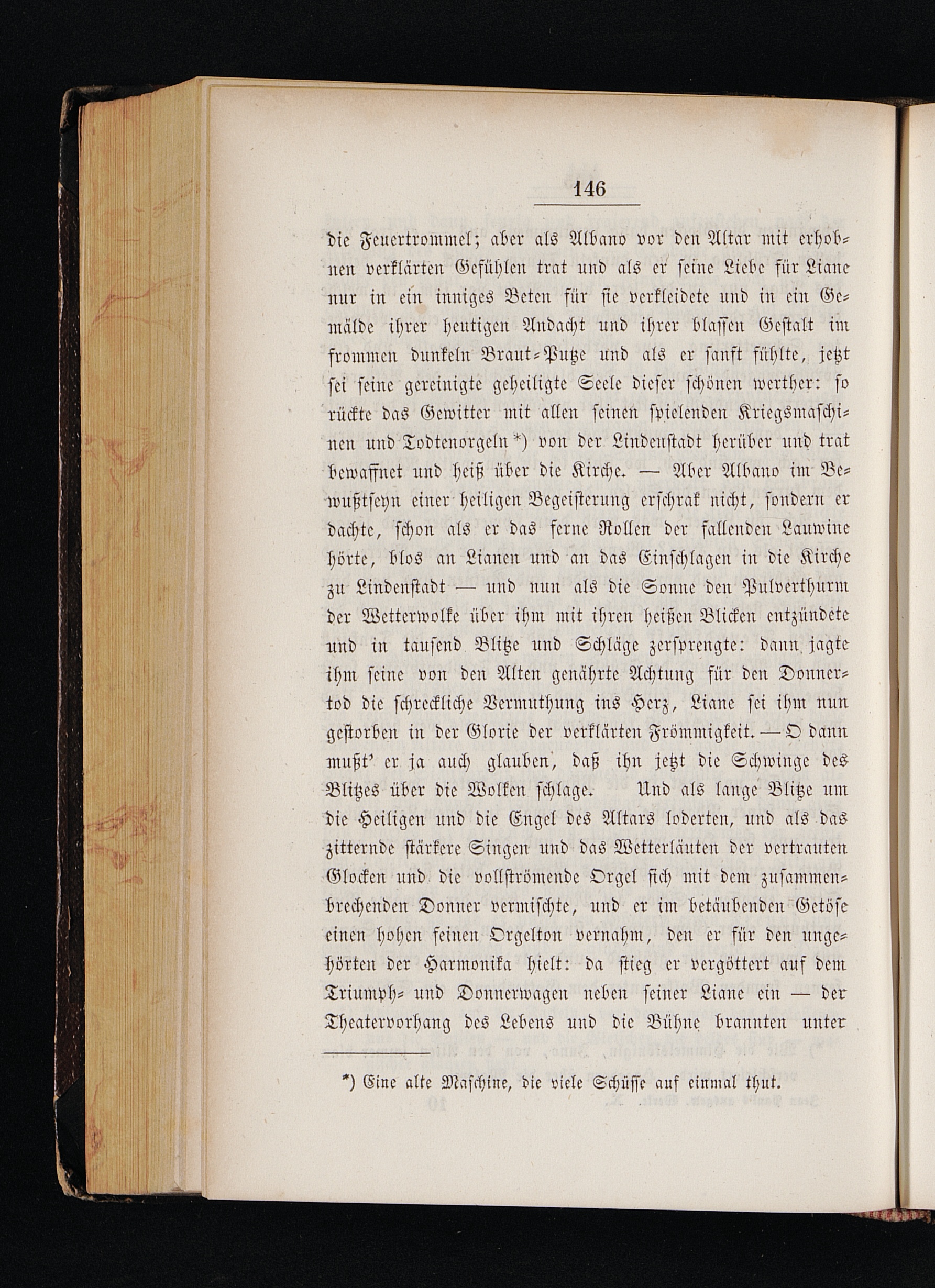 146

die Feuertrommel; aber als Albano vor den Altar mit erhobnen verklärten Gefühlen trat und als er seine Liebe für Liane nur in ein inniges Beten für sie verkleidete und in ein Gemälde ihrer heutigen Andacht und ihrer blassen Gestalt im frommen dunkeln Braut-Putze und als er sanft fühlte, jetzt sei seine gereinigte geheiligte Seele dieser schönen werther: so rückte das Gewitter mit allen seinen spielenden Kriegsmaschinen und Todtenorgeln*) von der Lindenstadt herüber und trat bewaffnet und heiß über die Kirche. — Aber Albano im Bewußtseyn einer heiligen Begeisterung erschrak nicht, sondern er dachte, schon als er das ferne Rollen der fallenden Lauwine hörte, blos an Lianen und an das Einschlagen in die Kirche zu Lindenstadt — und nun als die Sonne den Pulverthurm der Wetterwolke über ihm mit ihren heißen Blicken entzündete und in tausend Blitze und Schläge zersprengte: dann jagte ihm seine von den Alten genährte Achtung für den Donnertod die schreckliche Vermuthung ins Herz, Liane sei ihm nun gestorben in der Glorie der verklärten Frömmigkeit. — O dann mußt' er ja auch glauben, daß ihn jetzt die Schwinge des Blitzes über die Wolken schlage. Und als lange Blitze um die Heiligen und die Engel des Altars loderten, und als das zitternde stärkere Singen und das Wetterläuten der vertrauten Glocken und die vollströmende Orgel sich mit dem zusammenbrechenden Donner vermischte, und er im betäubenden Getöse einen hohen feinen Orgelton vernahm, den er für den ungehörten der Harmonika hielt: da stieg er vergöttert auf dem Triumph- und Donnerwagen neben seiner Liane ein — der Theatervorhang des Lebens und die Bühne brannten unter

*) Eine alte Maschine, die viele Schüsse auf einmal thut.